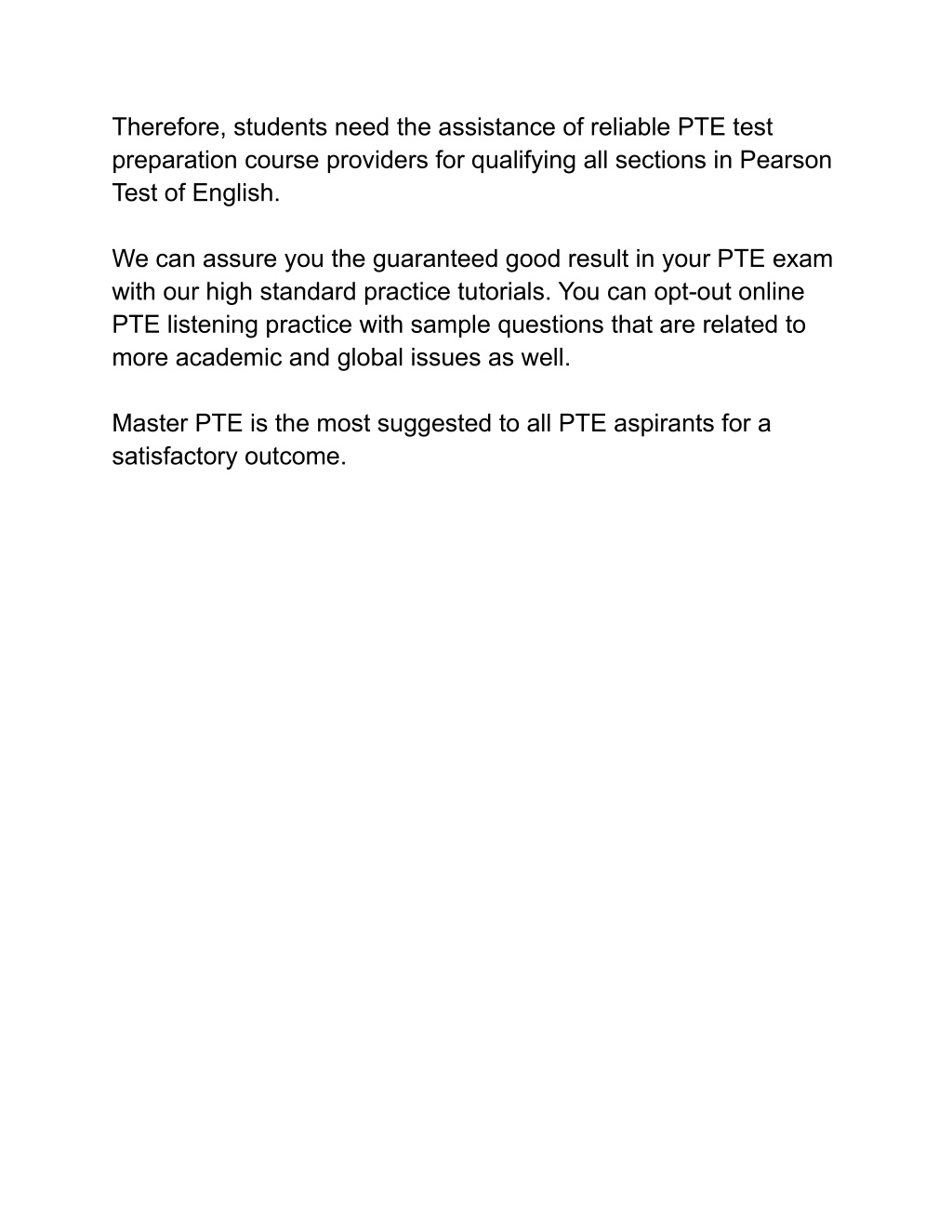 Therefore, students need the assistance of reliable PTE test preparation course providers for qualifying all sections in Pearson Test of English.

We can assure you the guaranteed good result in your PTE exam with our high standard practice tutorials. You can opt-out online PTE listening practice with sample questions that are related to more academic and global issues as well.

Master PTE is the most suggested to all PTE aspirants for a satisfactory outcome.